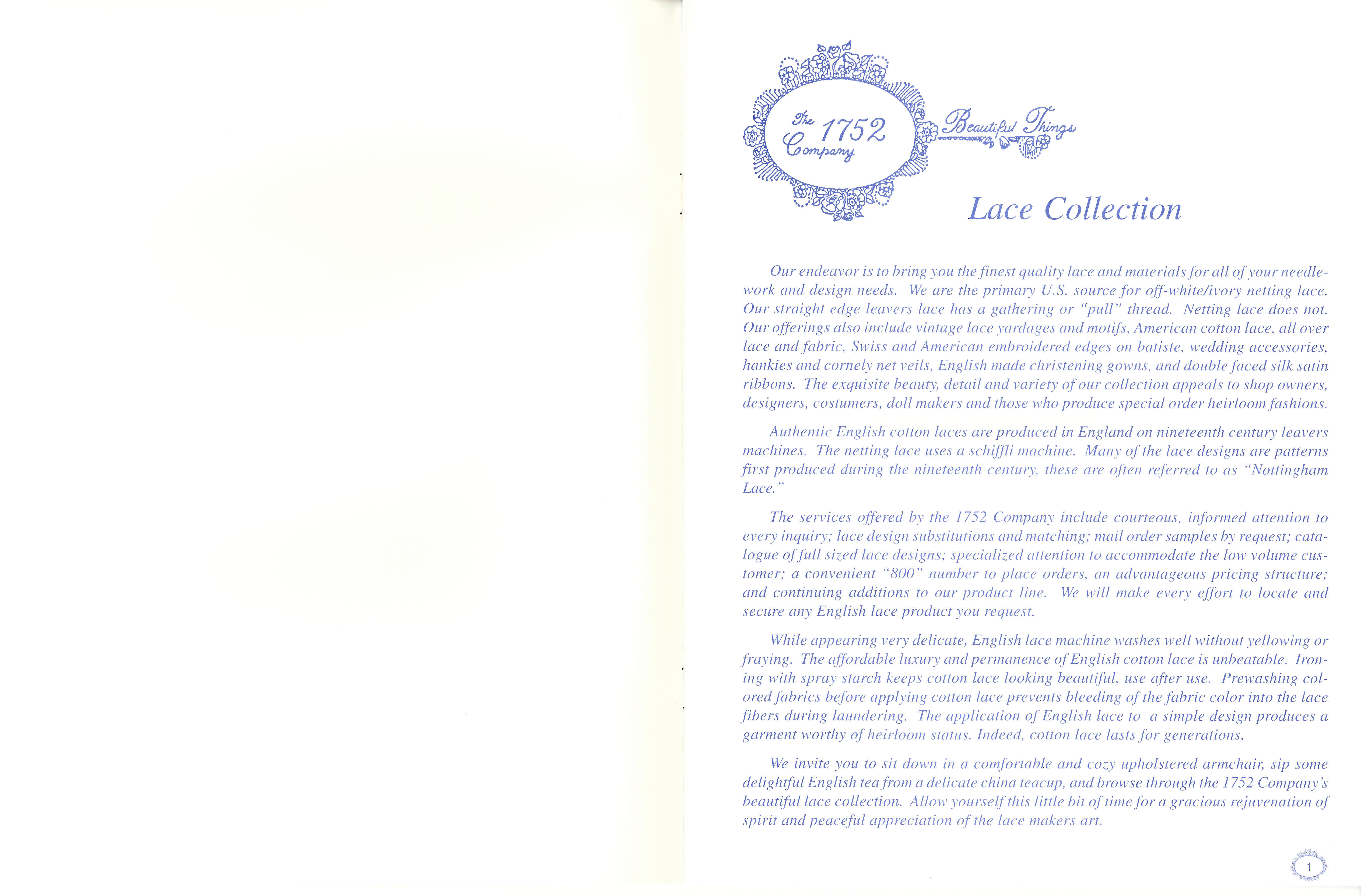 The 1752 Company

Beautiful Things

Lace Collection

Our endeavor is to bring you the finest quality lace and materials for all of your needlework and design needs. We are the primary U.S. source for off-white/ivory netting lace. Our straight edge leavers lace has a gathering or "pull" thread. Netting lace does not. Our offerings also include vintage lace yardages and motifs, American cotton lace, all over lace and fabric, Swiss and American embroidered edges on batiste, wedding accessories, hankies and cornely net veils, English made christening gowns, and double faced silk satin ribbons. The exquisite beauty, detail and variety of our collection appeals to shop owners, designers, costumers, doll makers and those who produce special order heirloom fashions.

Authentic English cotton laces are produced in England on nineteenth century leavers machines. The netting lace uses a schiffli machine. Many of the lace designs are patterns first produced during the nineteenth century, these are often referred to as "Nottingham Lace."

The services offered by the 1752 Company include courteous, informed attention to every inquiry; lace design substitutions and matching; mail order samples by request; catalogue of full sized lace designs; specialized attention to accommodate the low volume customer; a convenient "800" number to place orders, an advantageous pricing structure; and continuing additions to our product line. We will make every effort to locate and secure any English lace product you request.

While appearing very delicate, English lace machine washes well without yellowing or fraying. The affordable luxury and permanence of English cotton lace is unbeatable. Ironing with spray starch keeps cotton lace looking beautiful, use after use. Prewashing colored fabrics before applying cotton lace prevents bleeding of the fabric color into the lace fibers during laundering. The application of English lace to a simple design produces a garment worthy of heirloom status. Indeed, cotton lace lasts for generations.

We invite you to sit down in a comfortable and cozy upholstered armchair, sip some delightful English tea from a delicate china teacup, and browse through the 1752 Company's beautiful lace collection. Allow yourself this little bit of time for a gracious rejuvenation of spirit and peaceful appreciation of the lace makers art.

1